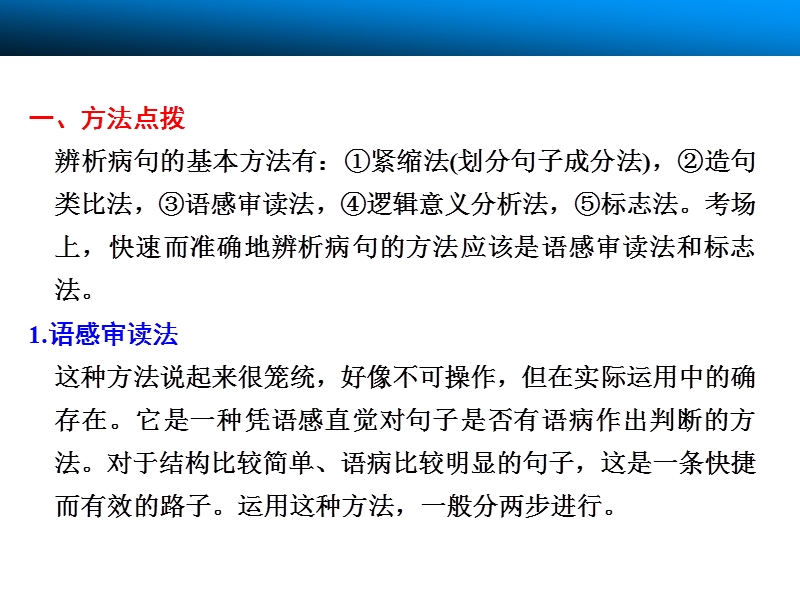 一、方法点拨

辨析病句的基本方法有：①紧缩法(划分句子成分法)，②造句类比法，③语感审读法，④逻辑意义分析法，⑤标志法。考场上，快速而准确地辨析病句的方法应该是语感审读法和标志法。

1.语感审读法

这种方法说起来很笼统，好像不可操作，但在实际运用中的确存在。它是一种凭语感直觉对句子是否有语病作出判断的方法。对于结构比较简单、语病比较明显的句子，这是一条快捷而有效的路子。运用这种方法，一般分两步进行。